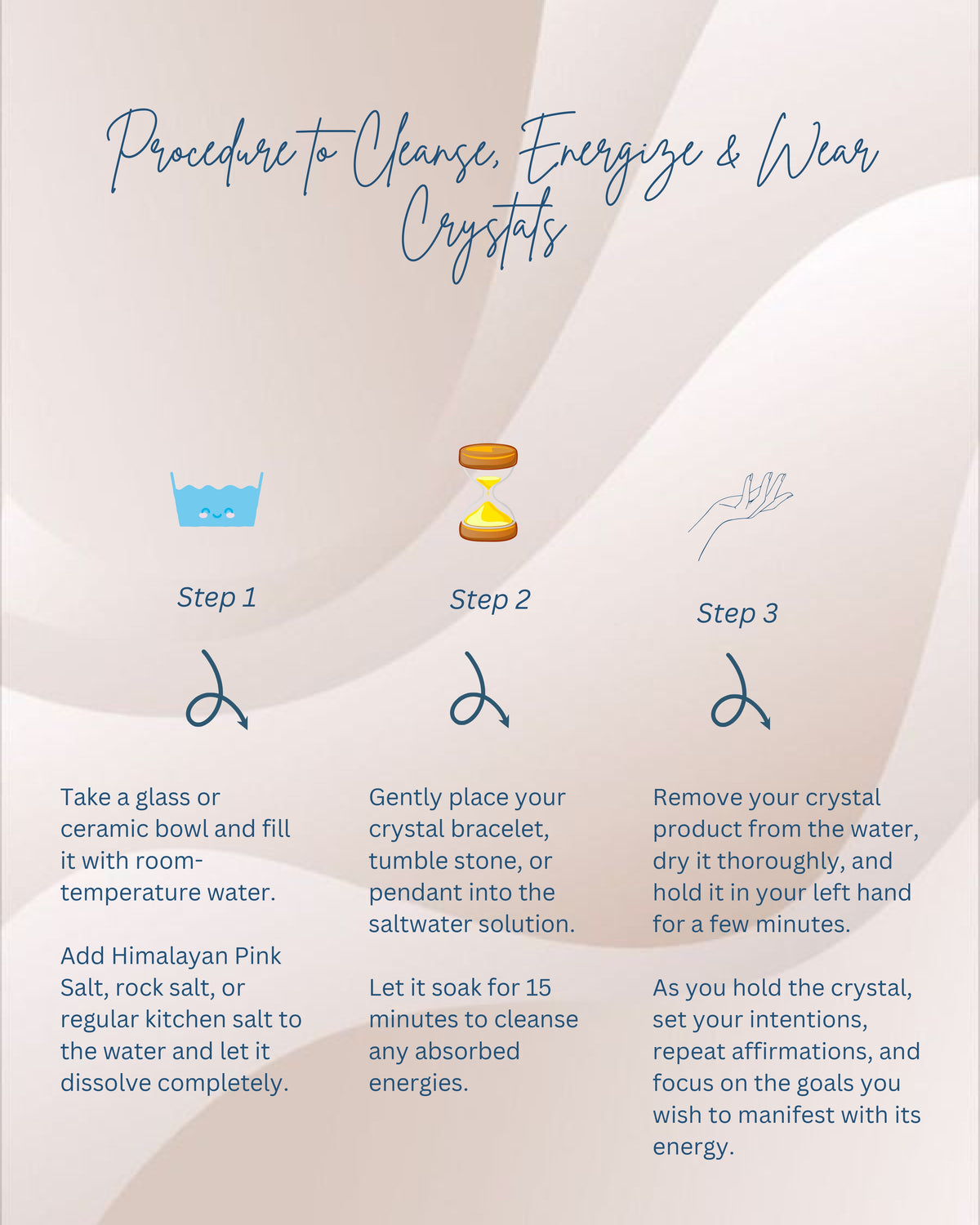 Procedure to Cleanse, Energize & Wear Crystals

Step 1

Take a glass or ceramic bowl and fill it with room-temperature water.

Add Himalayan Pink Salt, rock salt, or regular kitchen salt to the water and let it dissolve completely.

Step 2

Gently place your crystal bracelet, tumble stone, or pendant into the saltwater solution.

Let it soak for 15 minutes to cleanse any absorbed energies.

Step 3

Remove your crystal product from the water, dry it thoroughly, and hold it in your left hand for a few minutes.

As you hold the crystal, set your intentions, repeat affirmations, and focus on the goals you wish to manifest with its energy.